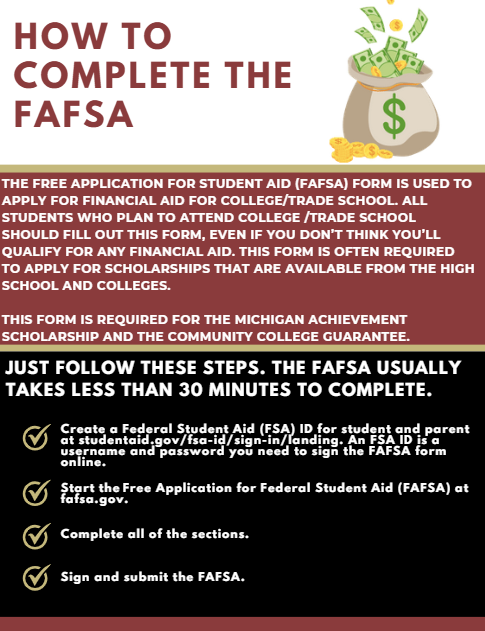 HOW TO COMPLETE THE FAFSA

$

THE FREE APPLICATION FOR STUDENT AID (FAFSA) FORM IS USED TO APPLY FOR FINANCIAL AID FOR COLLEGE/TRADE SCHOOL. ALL STUDENTS WHO PLAN TO ATTEND COLLEGE /TRADE SCHOOL SHOULD FILL OUT THIS FORM, EVEN IF YOU DON'T THINK YOU'LL QUALIFY FOR ANY FINANCIAL AID. THIS FORM IS OFTEN REQUIRED TO APPLY FOR SCHOLARSHIPS THAT ARE AVAILABLE FROM THE HIGH SCHOOL AND COLLEGES.

THIS FORM IS REQUIRED FOR THE MICHIGAN ACHIEVEMENT SCHOLARSHIP AND THE COMMUNITY COLLEGE GUARANTEE.

JUST FOLLOW THESE STEPS. THE FAFSA USUALLY TAKES LESS THAN 30 MINUTES TO COMPLETE.

Create a Federal Student Aid (FSA) ID for student and parent at studentaid.gov/fsa-id/sign-in/landing. An FSA ID is a username and password you need to sign the FAFSA form online.

Start the Free Application for Federal Student Aid (FAFSA) at fafsa.gov.

Complete all of the sections.

Sign and submit the FAFSA.